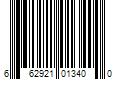 6 62921 01340 0